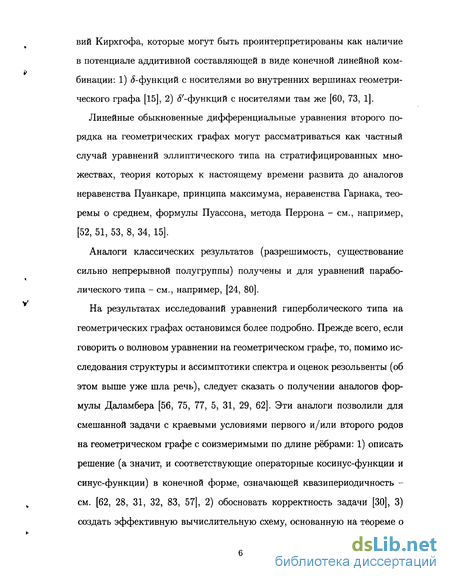 вий Кирхгофа, которые могут быть проинтерпретированы как наличие в потенциале аддитивной составляющей в виде конечной линейной комбинации: 1) $\delta$-функций с носителями во внутренних вершинах геометрического графа [15], 2) $\delta'$-функций с носителями там же [60, 73, 1].

Линейные обыкновенные дифференциальные уравнения второго порядка на геометрических графах могут рассматриваться как частный случай уравнений эллиптического типа на стратифицированных множествах, теория которых к настоящему времени развита до аналогов неравенства Пуанкаре, принципа максимума, неравенства Гарнака, теоремы о среднем, формулы Пуассона, метода Перрона – см., например, [52, 51, 53, 8, 34, 15].

Аналоги классических результатов (разрешимость, существование сильно непрерывной полугруппы) получены и для уравнений параболического типа – см., например, [24, 80].

На результатах исследований уравнений гиперболического типа на геометрических графах остановимся более подробно. Прежде всего, если говорить о волновом уравнении на геометрическом графе, то, помимо исследования структуры и ассимптотики спектра и оценок резольвенты (об этом выше уже шла речь), следует сказать о получении аналогов формулы Даламбера [56, 75, 77, 5, 31, 29, 62]. Эти аналоги позволили для смешанной задачи с краевыми условиями первого и/или второго родов на геометрическом графе с соизмеримыми по длине рёбрами: 1) описать решение (а значит, и соответствующие операторные косинус-функции и синус-функции) в конечной форме, означающей квазипериодичность – см. [62, 28, 31, 32, 83, 57], 2) обосновать корректность задачи [30], 3) создать эффективную вычислительную схему, основанную на теореме о

6

dsLib.net
библиотека диссертаций